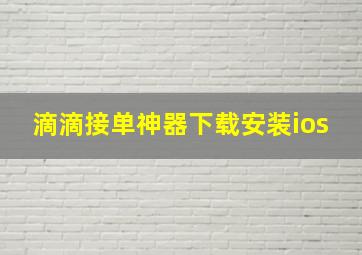 滴滴接单神器下载安装ios